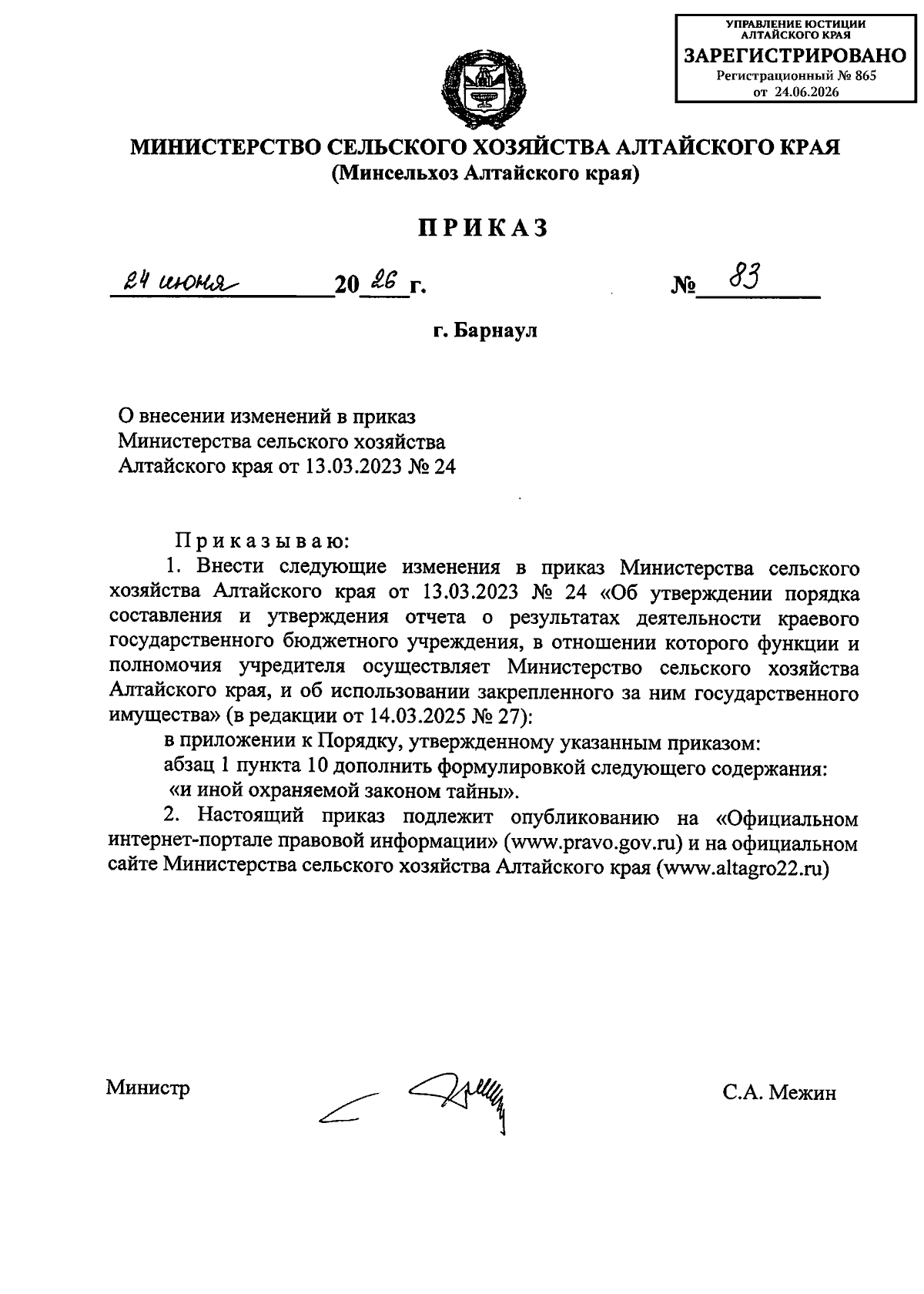 УПРАВЛЕНИЕ ЮСТИЦИИ АЛТАЙСКОГО КРАЯ
ЗАРЕГИСТРИРОВАНО
Регистрационный № 865
от 24.06.2026

МИНИСТЕРСТВО СЕЛЬСКОГО ХОЗЯЙСТВА АЛТАЙСКОГО КРАЯ
(Минсельхоз Алтайского края)

ПРИКАЗ

24 июня 20 26 г. № 83

г. Барнаул

О внесении изменений в приказ Министерства сельского хозяйства Алтайского края от 13.03.2023 № 24

Приказываю:

1. Внести следующие изменения в приказ Министерства сельского хозяйства Алтайского края от 13.03.2023 № 24 «Об утверждении порядка составления и утверждения отчета о результатах деятельности краевого государственного бюджетного учреждения, в отношении которого функции и полномочия учредителя осуществляет Министерство сельского хозяйства Алтайского края, и об использовании закрепленного за ним государственного имущества» (в редакции от 14.03.2025 № 27):

в приложении к Порядку, утвержденному указанным приказом:

абзац 1 пункта 10 дополнить формулировкой следующего содержания:

«и иной охраняемой законом тайны».

2. Настоящий приказ подлежит опубликованию на «Официальном интернет-портале правовой информации» (www.pravo.gov.ru) и на официальном сайте Министерства сельского хозяйства Алтайского края (www.altagro22.ru)

Министр С.А. Межин